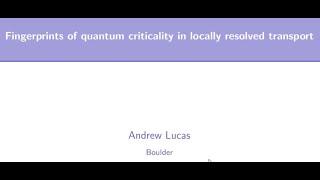 Fingerprints of quantum criticality in locally resolved transport

Andrew Lucas

Boulder